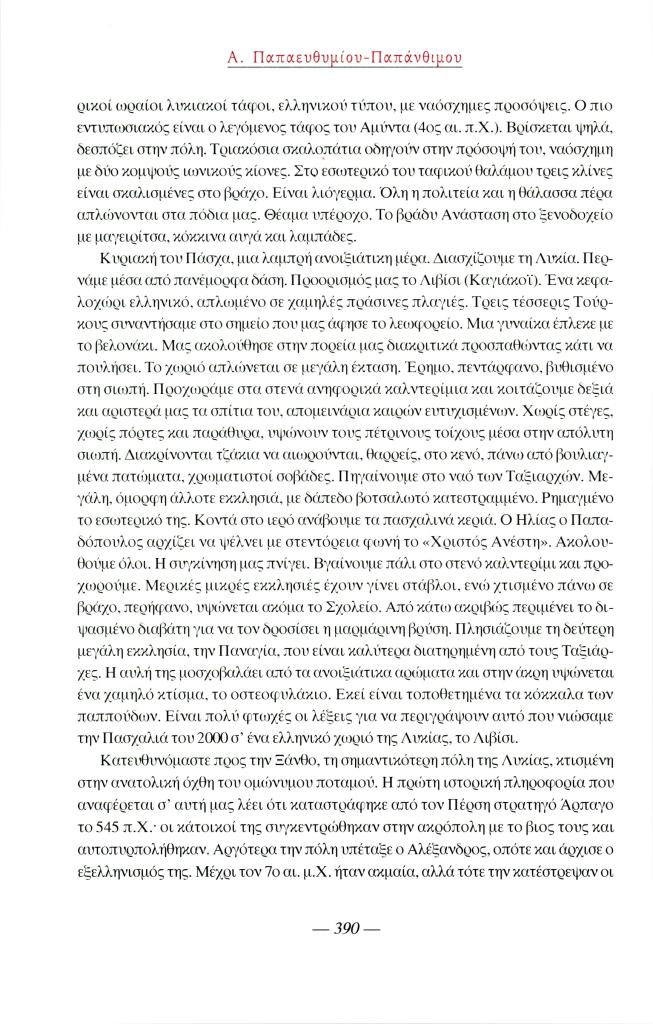 Α. Παπαευθυμίου-Παπάνθιμου

ρικοί ωραίοι λυκιακοί τάφοι, ελληνικού τύπου, με ναόσχημες προσόψεις. Ο πιο εντυπωσιακός είναι ο λεγόμενος τάφος του Αμύντα (4ος αι. π.Χ.). Βρίσκεται ψηλά, δεσπόζει στην πόλη. Τριακόσια σκαλοπάτια οδηγούν στην πρόσοψή του, ναόσχημη με δύο κομψούς ιωνικούς κίονες. Στο εσωτερικό του ταφικού θαλάμου τρεις κλίνες είναι σκαλισμένες στο βράχο. Είναι λιόγερμα. Όλη η πολιτεία και η θάλασσα πέρα απλώνονται στα πόδια μας. Θέαμα υπέροχο. Το βράδυ Ανάσταση στο ξενοδοχείο με μαγειρίτσα, κόκκινα αυγά και λαμπάδες.

Κυριακή του Πάσχα, μια λαμπρή ανοιξιάτικη μέρα. Διασχίζουμε τη Λυκία. Περνάμε μέσα από πανέμορφα δάση. Προορισμός μας το Λιβίσι (Καγιάκοϊ). Ένα κεφαλοχώρι ελληνικό, απλωμένο σε χαμηλές πράσινες πλαγιές. Τρεις τέσσερις Τούρκους συναντήσαμε στο σημείο που μας άφησε το λεωφορείο. Μια γυναίκα έπλεκε με το βελονάκι. Μας ακολούθησε στην πορεία μας διακριτικά προσπαθώντας κάτι να πουλήσει. Το χωριό απλώνεται σε μεγάλη έκταση. Έρημο, πεντάρφανο, βυθισμένο στη σιωπή. Προχωράμε στα στενά ανηφορικά καλντερίμια και κοιτάζουμε δεξιά και αριστερά μας τα σπίτια του, απομεινάρια καιρών ευτυχισμένων. Χωρίς στέγες, χωρίς πόρτες και παράθυρα, υψώνουν τους πέτρινους τοίχους μέσα στην απόλυτη σιωπή. Διακρίνονται τζάκια να αιωρούνται, θαρρείς, στο κενό, πάνω από βουλιαγμένα πατώματα, χρωματιστοί σοβάδες. Πηγαίνουμε στο ναό των Ταξιαρχών. Μεγάλη, όμορφη άλλοτε εκκλησιά, με δάπεδο βοτσαλωτό κατεστραμμένο. Ρημαγμένο το εσωτερικό της. Κοντά στο ιερό ανάβουμε τα πασχαλινά κεριά. Ο Ηλίας ο Παπαδόπουλος αρχίζει να ψέλνει με στεντόρεια φωνή το «Χριστός Ανέστη». Ακολουθούμε όλοι. Η συγκίνηση μας πνίγει. Βγαίνουμε πάλι στο στενό καλντερίμι και προχωρούμε. Μερικές μικρές εκκλησιές έχουν γίνει στάβλοι, ενώ χτισμένο πάνω σε βράχο, περήφανο, υψώνεται ακόμα το Σχολείο. Από κάτω ακριβώς περιμένει το διψασμένο διαβάτη για να τον δροσίσει η μαρμάρινη βρύση. Πλησιάζουμε τη δεύτερη μεγάλη εκκλησία, την Παναγία, που είναι καλύτερα διατηρημένη από τους Ταξιάρχες. Η αυλή της μοσχοβολάει από τα ανοιξιάτικα αρώματα και στην άκρη υψώνεται ένα χαμηλό κτίσμα, το οστεοφυλάκιο. Εκεί είναι τοποθετημένα τα κόκκαλα των παππούδων. Είναι πολύ φτωχές οι λέξεις για να περιγράψουν αυτό που νιώσαμε την Πασχαλιά του 2000 σ' ένα ελληνικό χωριό της Λυκίας, το Λιβίσι.

Κατευθυνόμαστε προς την Ξάνθο, τη σημαντικότερη πόλη της Λυκίας, κτισμένη στην ανατολική όχθη του ομώνυμου ποταμού. Η πρώτη ιστορική πληροφορία που αναφέρεται σ' αυτή μας λέει ότι καταστράφηκε από τον Πέρση στρατηγό Άρπαγο το 545 π.Χ.· οι κάτοικοί της συγκεντρώθηκαν στην ακρόπολη με το βιος τους και αυτοπυρπολήθηκαν. Αργότερα την πόλη υπέταξε ο Αλέξανδρος, οπότε και άρχισε ο εξελληνισμός της. Μέχρι τον 7ο αι. μ.Χ. ήταν ακμαία, αλλά τότε την κατέστρεψαν οι

— 390 —